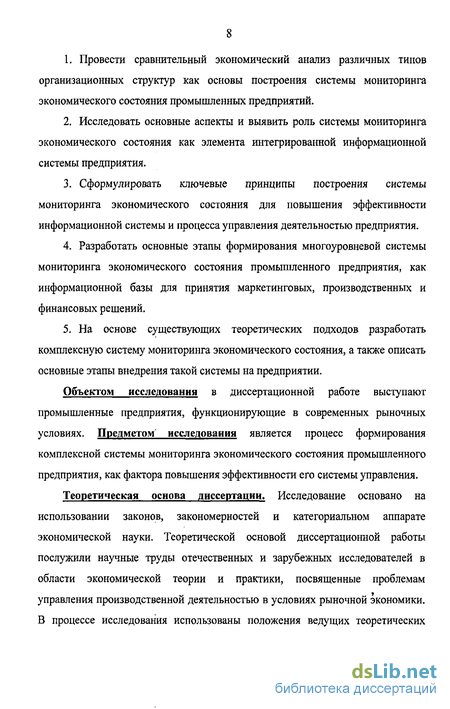 8

1. Провести сравнительный экономический анализ различных типов организационных структур как основы построения системы мониторинга экономического состояния промышленных предприятий.

2. Исследовать основные аспекты и выявить роль системы мониторинга экономического состояния как элемента интегрированной информационной системы предприятия.

3. Сформулировать ключевые принципы построения системы мониторинга экономического состояния для повышения эффективности информационной системы и процесса управления деятельностью предприятия.

4. Разработать основные этапы формирования многоуровневой системы мониторинга экономического состояния промышленного предприятия, как информационной базы для принятия маркетинговых, производственных и финансовых решений.

5. На основе существующих теоретических подходов разработать комплексную систему мониторинга экономического состояния, а также описать основные этапы внедрения такой системы на предприятии.

Объектом исследования в диссертационной работе выступают промышленные предприятия, функционирующие в современных рыночных условиях. Предметом исследования является процесс формирования комплексной системы мониторинга экономического состояния промышленного предприятия, как фактора повышения эффективности его системы управления.

Теоретическая основа диссертации. Исследование основано на использовании законов, закономерностей и категориальном аппарате экономической науки. Теоретической основой диссертационной работы послужили научные труды отечественных и зарубежных исследователей в области экономической теории и практики, посвященные проблемам управления производственной деятельностью в условиях рыночной экономики. В процессе исследования использованы положения ведущих теоретических

dsLib.net
библиотека диссертаций